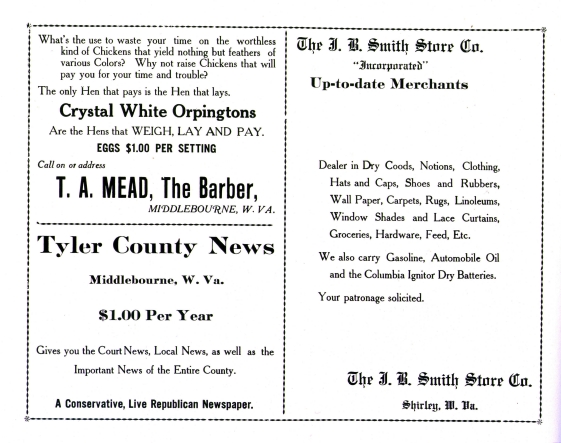 What's the use to waste your time on the worthless kind of Chickens that yield nothing but feathers of various Colors? Why not raise Chickens that will pay you for your time and trouble?

The only Hen that pays is the Hen that lays.

Crystal White Orpingtons

Are the Hens that WEIGH, LAY AND PAY.

EGGS $1.00 PER SETTING

Call on or address

T. A. MEAD, The Barber,

MIDDLEBOURNE, W. VA.

Tyler County News

Middlebourne, W. Va.

$1.00 Per Year

Gives you the Court News, Local News, as well as the Important News of the Entire County.

A Conservative, Live Republican Newspaper.

The J. B. Smith Store Co.

"Incorporated"

Up-to-date Merchants

Dealer in Dry Coods, Notions, Clothing, Hats and Caps, Shoes and Rubbers, Wall Paper, Carpets, Rugs, Linoleums, Window Shades and Lace Curtains, Groceries, Hardware, Feed, Etc.

We also carry Gasoline, Automobile Oil and the Columbia Ignitor Dry Batteries.

Your patronage solicited.

The J. B. Smith Store Co.

Shirley, W. Va.